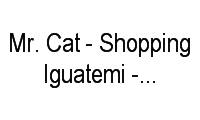 Mr. Cat - Shopping Iguatemi -...